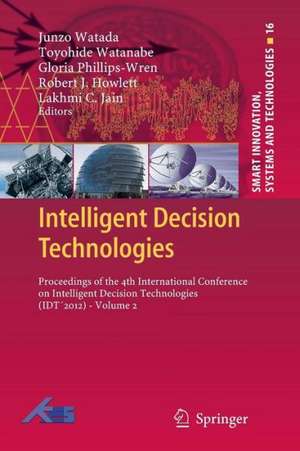 Junzo Watada
Toyohide Watanabe
Gloria Phillips-Wren
Robert J. Howlett
Lakhmi C. Jain
Editors

SMART INNOVATION, SYSTEMS AND TECHNOLOGIES 16

Intelligent Decision Technologies

Proceedings of the 4th International Conference on Intelligent Decision Technologies (IDT´2012) - Volume 2

KES

Springer